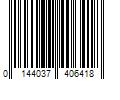 0 144037 406418